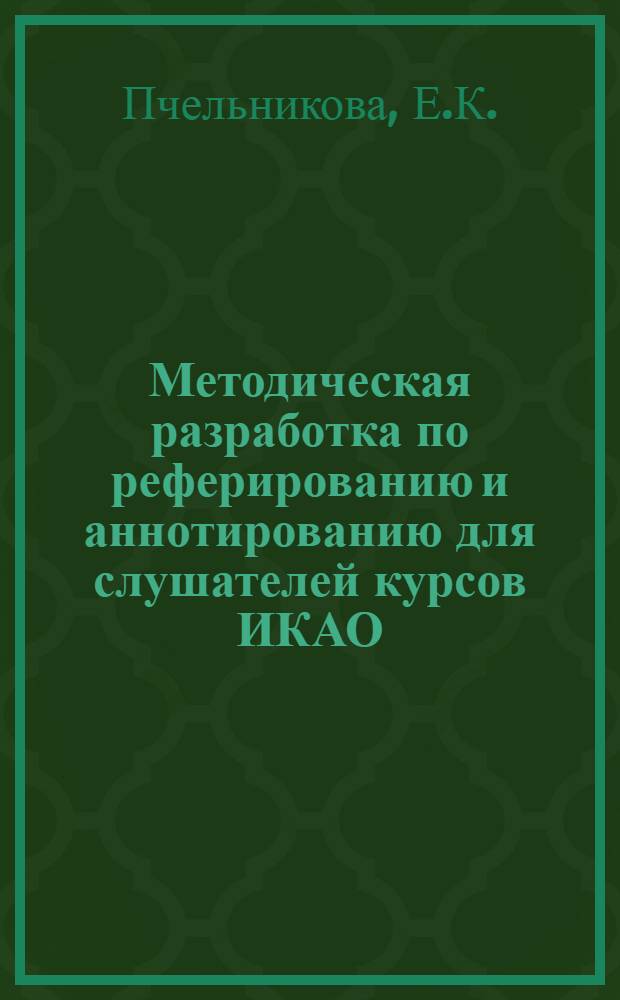 Пчельникова, Е.К.

Методическая разработка по реферированию и аннотированию для слушателей курсов ИКАО